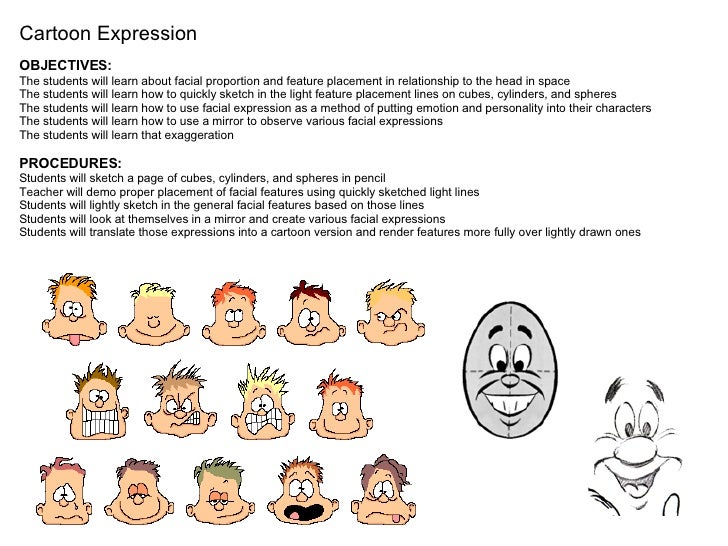 Cartoon Expression

OBJECTIVES:
The students will learn about facial proportion and feature placement in relationship to the head in space
The students will learn how to quickly sketch in the light feature placement lines on cubes, cylinders, and spheres
The students will learn how to use facial expression as a method of putting emotion and personality into their characters
The students will learn how to use a mirror to observe various facial expressions
The students will learn that exaggeration

PROCEDURES:
Students will sketch a page of cubes, cylinders, and spheres in pencil
Teacher will demo proper placement of facial features using quickly sketched light lines
Students will lightly sketch in the general facial features based on those lines
Students will look at themselves in a mirror and create various facial expressions
Students will translate those expressions into a cartoon version and render features more fully over lightly drawn ones